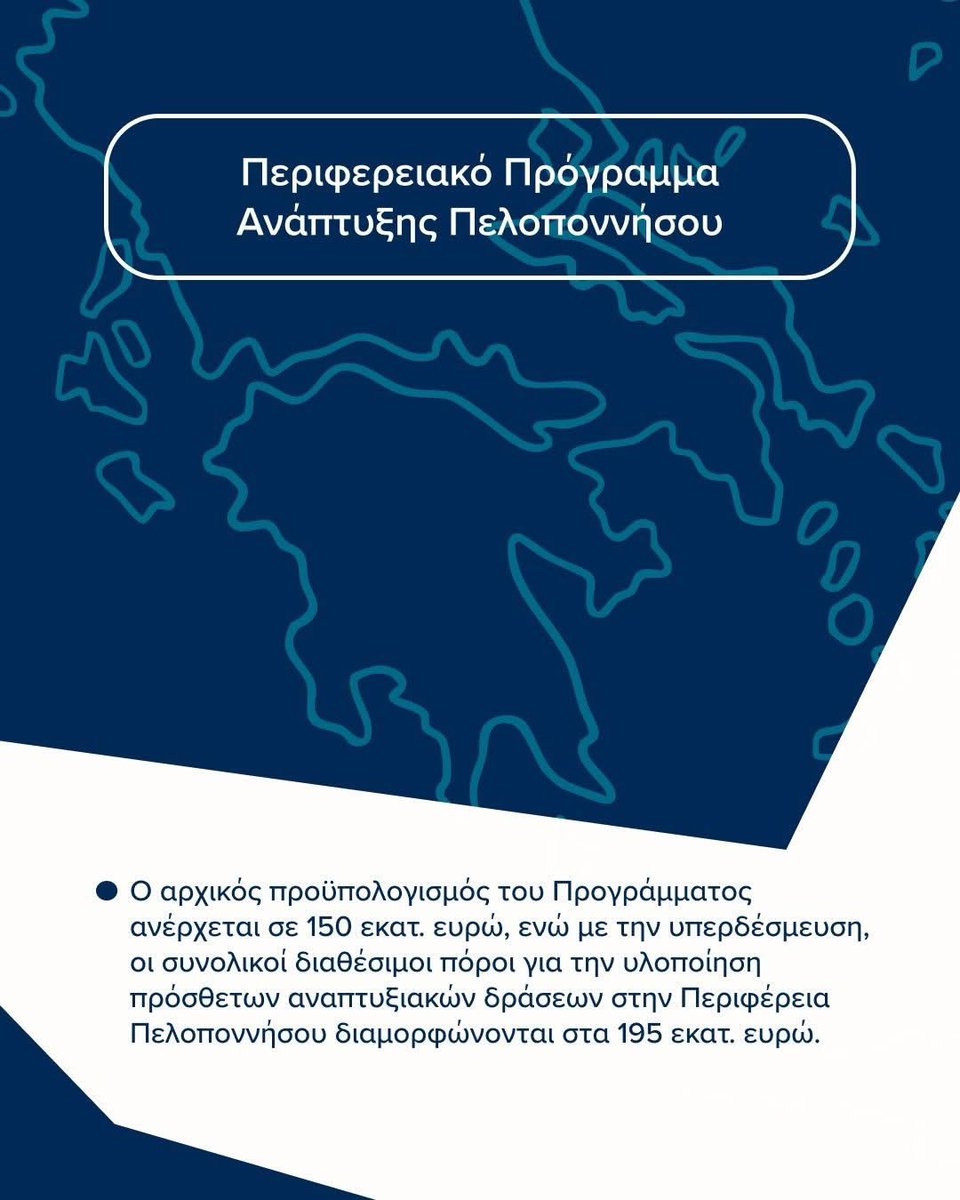 Περιφερειακό Πρόγραμμα Ανάπτυξης Πελοποννήσου

Ο αρχικός προϋπολογισμός του Προγράμματος ανέρχεται σε 150 εκατ. ευρώ, ενώ με την υπερδέσμευση, οι συνολικοί διαθέσιμοι πόροι για την υλοποίηση πρόσθετων αναπτυξιακών δράσεων στην Περιφέρεια Πελοποννήσου διαμορφώνονται στα 195 εκατ. ευρώ.